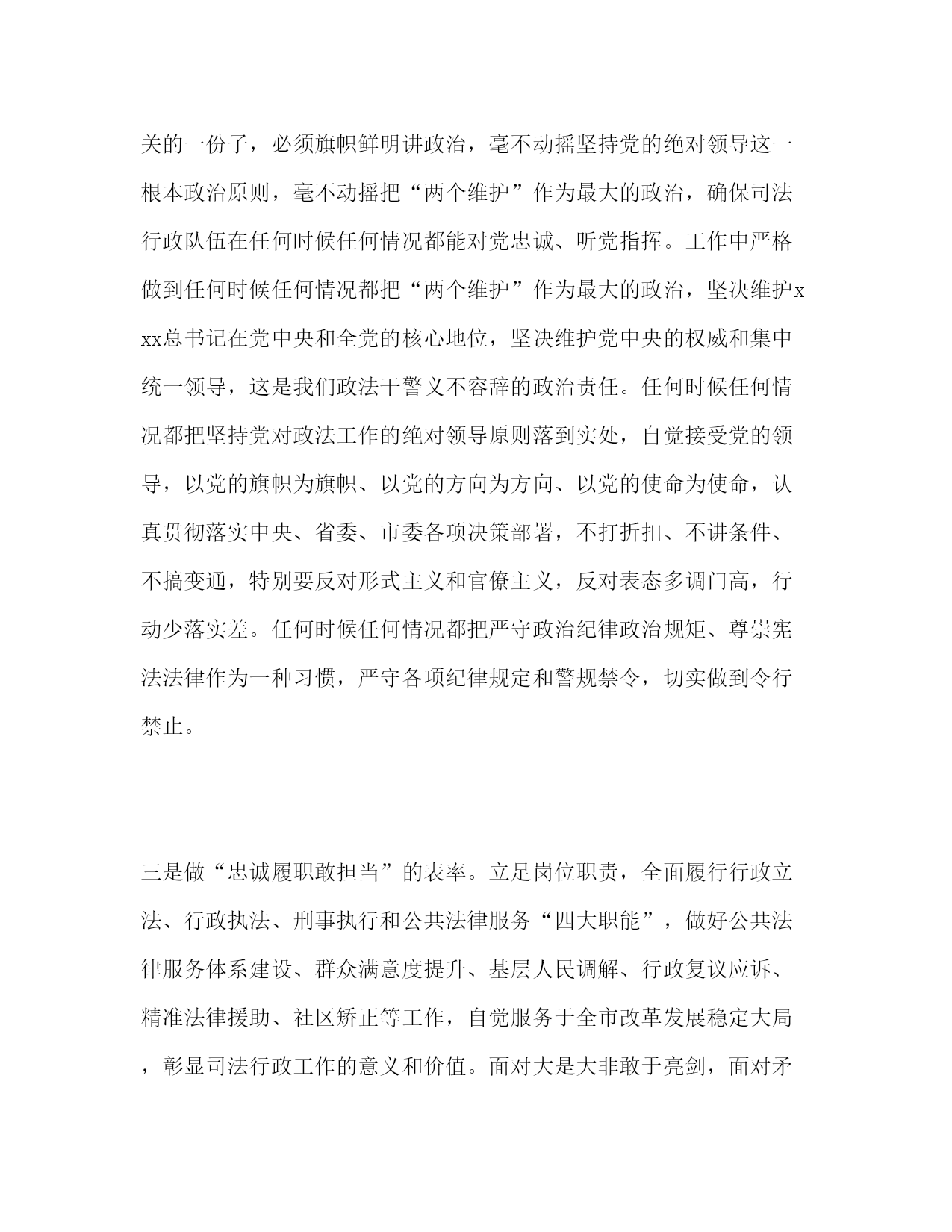 关的一份子，必须旗帜鲜明讲政治，毫不动摇坚持党的绝对领导这一根本政治原则，毫不动摇把“两个维护”作为最大的政治，确保司法行政队伍在任何时候任何情况都能对党忠诚、听党指挥。工作中严格做到任何时候任何情况都把“两个维护”作为最大的政治，坚决维护xxx总书记在党中央和全党的核心地位，坚决维护党中央的权威和集中统一领导，这是我们政法干警义不容辞的政治责任。任何时候任何情况都把坚持党对政法工作的绝对领导原则落到实处，自觉接受党的领导，以党的旗帜为旗帜、以党的方向为方向、以党的使命为使命，认真贯彻落实中央、省委、市委各项决策部署，不打折扣、不讲条件、不搞变通，特别要反对形式主义和官僚主义，反对表态多调门高，行动少落实差。任何时候任何情况都把严守政治纪律政治规矩、尊崇宪法法律作为一种习惯，严守各项纪律规定和警规禁令，切实做到令行禁止。

三是做“忠诚履职敢担当”的表率。立足岗位职责，全面履行行政立法、行政执法、刑事执行和公共法律服务“四大职能”，做好公共法律服务体系建设、群众满意度提升、基层人民调解、行政复议应诉、精准法律援助、社区矫正等工作，自觉服务于全市改革发展稳定大局，彰显司法行政工作的意义和价值。面对大是大非敢于亮剑，面对矛